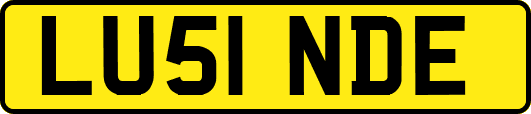 LU51 NDE